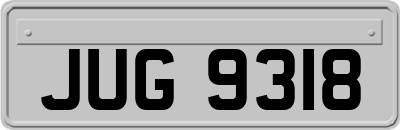 JUG 9318